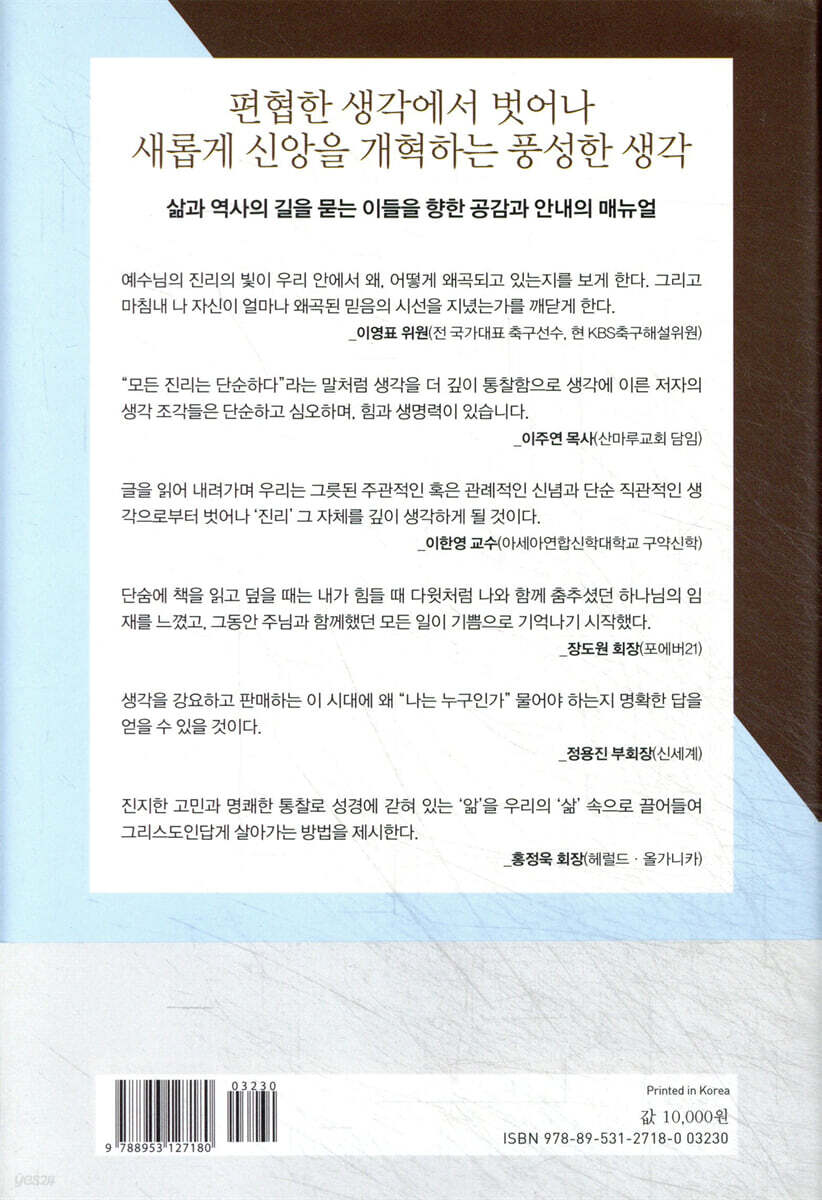 편협한 생각에서 벗어나
새롭게 신앙을 개혁하는 풍성한 생각

삶과 역사의 길을 묻는 이들을 향한 공감과 안내의 매뉴얼

예수님의 진리의 빛이 우리 안에서 왜, 어떻게 왜곡되고 있는지를 보게 한다. 그리고 마침내 나 자신이 얼마나 왜곡된 믿음의 시선을 지녔는가를 깨닫게 한다.

_이영표 위원(전 국가대표 축구선수, 현 KBS축구해설위원)

"모든 진리는 단순하다"라는 말처럼 생각을 더 깊이 통찰함으로 생각에 이른 저자의 생각 조각들은 단순하고 심오하며, 힘과 생명력이 있습니다.

_이주연 목사(산마루교회 담임)

글을 읽어 내려가며 우리는 그릇된 주관적인 혹은 관례적인 신념과 단순 직관적인 생각으로부터 벗어나 '진리' 그 자체를 깊이 생각하게 될 것이다.

_이한영 교수(아세아연합신학대학교 구약신학)

단숨에 책을 읽고 덮을 때는 내가 힘들 때 다윗처럼 나와 함께 춤추셨던 하나님의 임재를 느꼈고, 그동안 주님과 함께했던 모든 일이 기쁨으로 기억나기 시작했다.

_장도원 회장(포에버21)

생각을 강요하고 판매하는 이 시대에 왜 "나는 누구인가" 물어야 하는지 명확한 답을 얻을 수 있을 것이다.

_정용진 부회장(신세계)

진지한 고민과 명쾌한 통찰로 성경에 갇혀 있는 '앎'을 우리의 '삶' 속으로 끌어들여 그리스도인답게 살아가는 방법을 제시한다.

_홍정욱 회장(헤럴드 · 올가니카)

03230

9 788953 127180

Printed in Korea
값 10,000원
ISBN 978-89-531-2718-0 03230

yes24